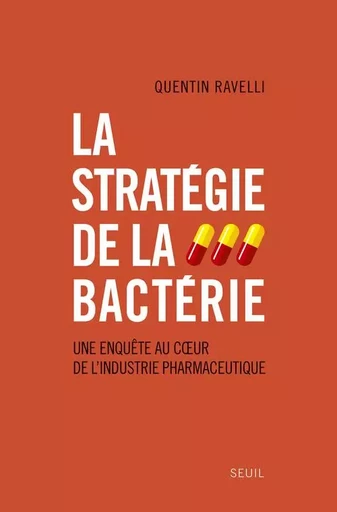 QUENTIN RAVELLI

LA STRATÉGIE DE LA BACTÉRIE

UNE ENQUÊTE AU CŒUR DE L'INDUSTRIE PHARMACEUTIQUE

SEUIL